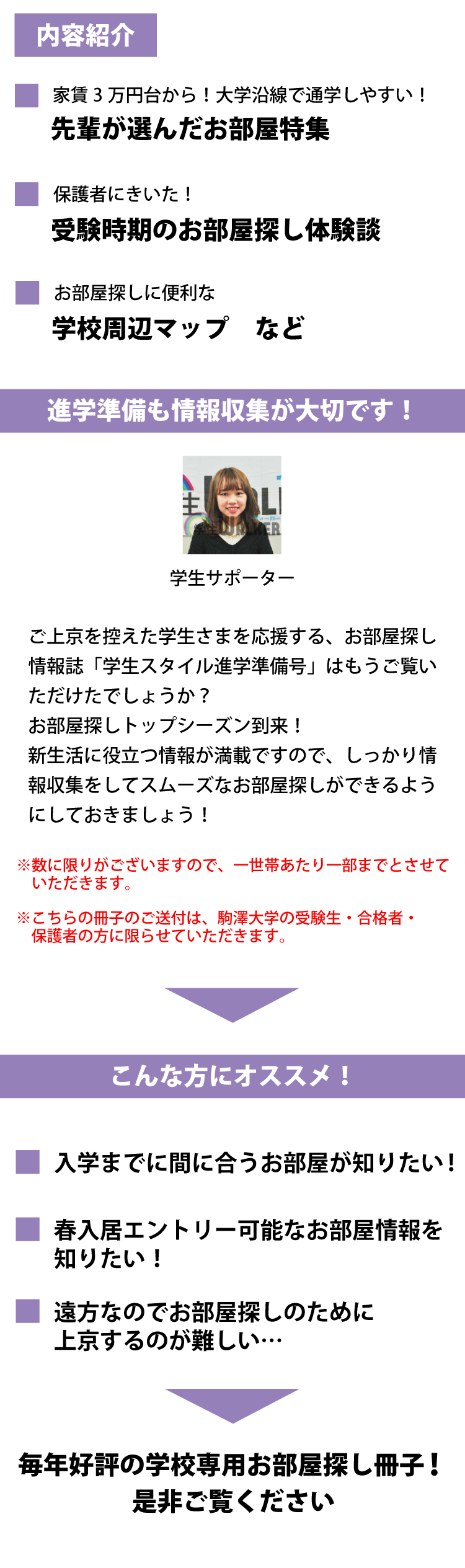 内容紹介

家賃３万円台から！大学沿線で通学しやすい！
先輩が選んだお部屋特集

保護者にきいた！
受験時期のお部屋探し体験談

お部屋探しに便利な
学校周辺マップ　など

進学準備も情報収集が大切です！

学生サポーター

ご上京を控えた学生さまを応援する、お部屋探し情報誌「学生スタイル進学準備号」はもうご覧いただけたでしょうか？
お部屋探しトップシーズン到来！
新生活に役立つ情報が満載ですので、しっかり情報収集をしてスムーズなお部屋探しができるようにしておきましょう！

※数に限りがございますので、一世帯あたり一部までとさせていただきます。

※こちらの冊子のご送付は、駒澤大学の受験生・合格者・保護者の方に限らせていただきます。

こんな方にオススメ！

入学までに間に合うお部屋が知りたい！

春入居エントリー可能なお部屋情報を知りたい！

遠方なのでお部屋探しのために上京するのが難しい…

毎年好評の学校専用お部屋探し冊子！
是非ご覧ください